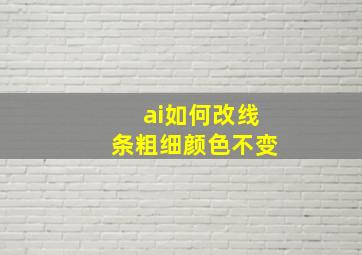 ai如何改线条粗细颜色不变